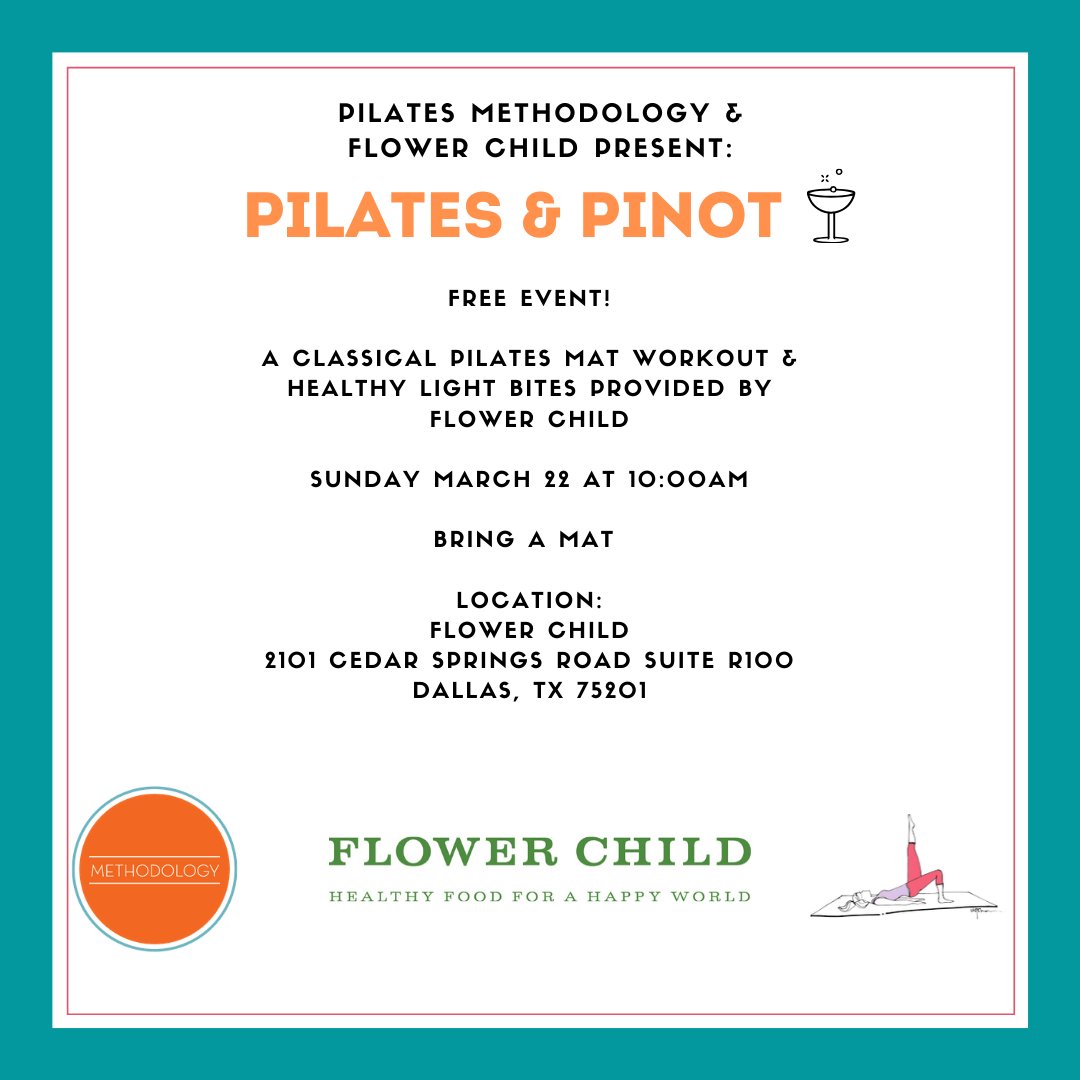 PILATES METHODOLOGY & FLOWER CHILD PRESENT:

PILATES & PINOT

FREE EVENT!

A CLASSICAL PILATES MAT WORKOUT & HEALTHY LIGHT BITES PROVIDED BY FLOWER CHILD

SUNDAY MARCH 22 AT 10:00AM

BRING A MAT

LOCATION:
FLOWER CHILD
2101 CEDAR SPRINGS ROAD SUITE R100
DALLAS, TX 75201

METHODOLOGY

FLOWER CHILD
HEALTHY FOOD FOR A HAPPY WORLD